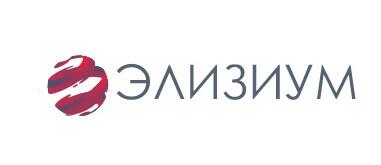 ЭЛИЗИУМ